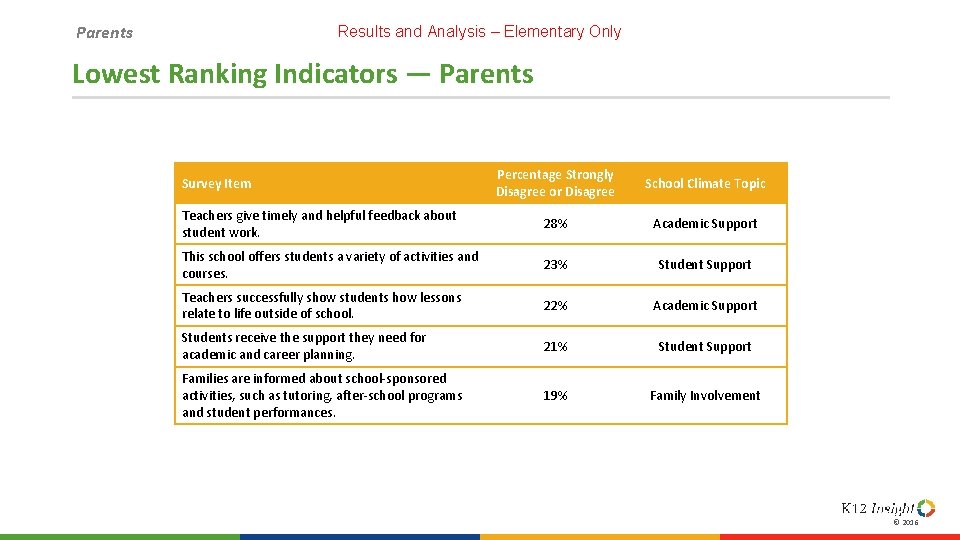 Parents

Results and Analysis – Elementary Only

Lowest Ranking Indicators — Parents

| Survey Item | Percentage Strongly Disagree or Disagree | School Climate Topic |
|---|---|---|
| Teachers give timely and helpful feedback about student work. | 28% | Academic Support |
| This school offers students a variety of activities and courses. | 23% | Student Support |
| Teachers successfully show students how lessons relate to life outside of school. | 22% | Academic Support |
| Students receive the support they need for academic and career planning. | 21% | Student Support |
| Families are informed about school-sponsored activities, such as tutoring, after-school programs and student performances. | 19% | Family Involvement |

K12 Insight
© 2016